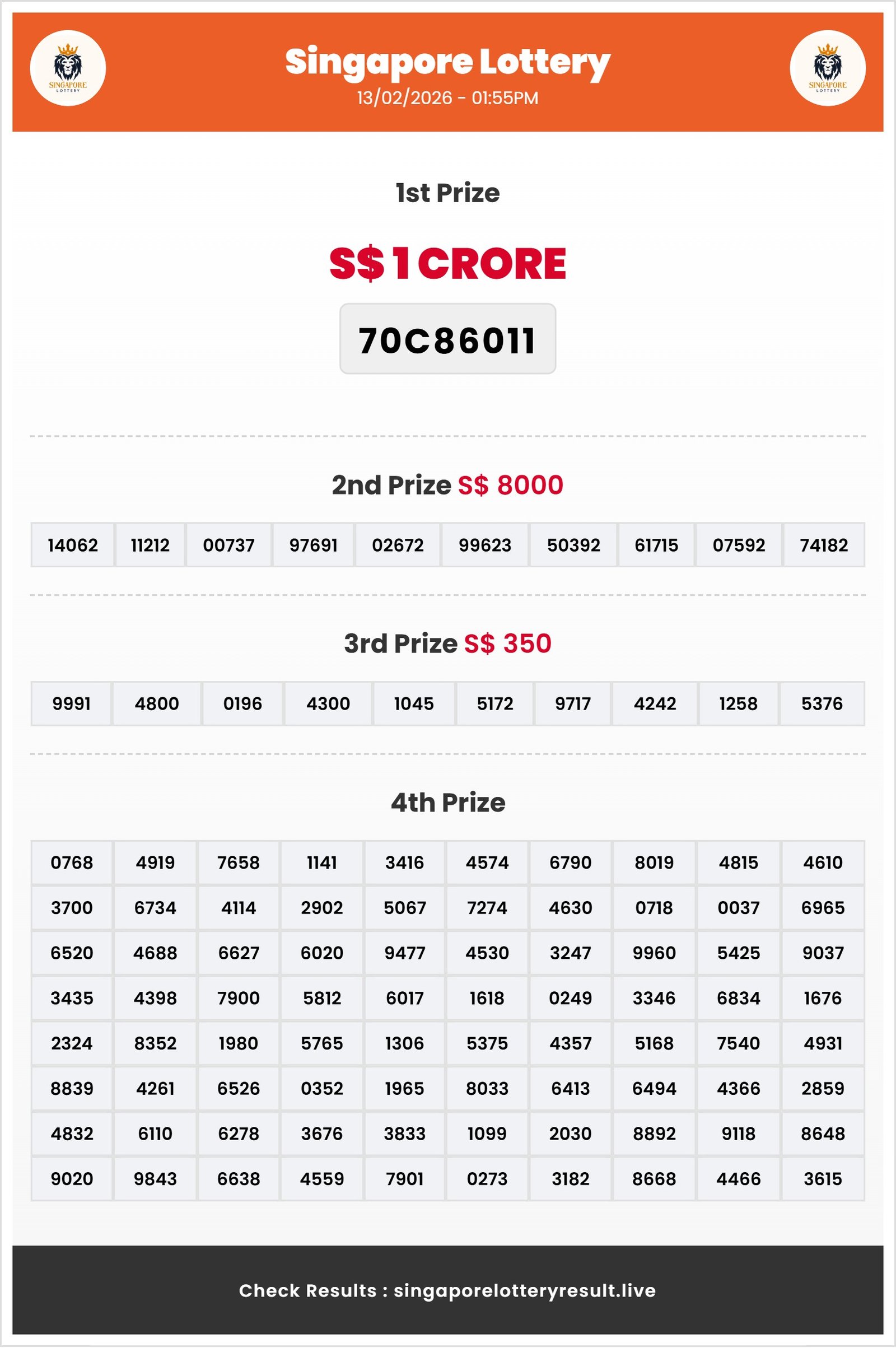 SINGAPORE LOTTERY

Singapore Lottery
13/02/2026 - 01:55PM

SINGAPORE LOTTERY

1st Prize

S$ 1 CRORE

70C86011

2nd Prize S$ 8000

| 14062 | 11212 | 00737 | 97691 | 02672 | 99623 | 50392 | 61715 | 07592 | 74182 |
|---|---|---|---|---|---|---|---|---|---|

3rd Prize S$ 350

| 9991 | 4800 | 0196 | 4300 | 1045 | 5172 | 9717 | 4242 | 1258 | 5376 |
|---|---|---|---|---|---|---|---|---|---|

4th Prize

| 0768 | 4919 | 7658 | 1141 | 3416 | 4574 | 6790 | 8019 | 4815 | 4610 |
|---|---|---|---|---|---|---|---|---|---|
| 3700 | 6734 | 4114 | 2902 | 5067 | 7274 | 4630 | 0718 | 0037 | 6965 |
| 6520 | 4688 | 6627 | 6020 | 9477 | 4530 | 3247 | 9960 | 5425 | 9037 |
| 3435 | 4398 | 7900 | 5812 | 6017 | 1618 | 0249 | 3346 | 6834 | 1676 |
| 2324 | 8352 | 1980 | 5765 | 1306 | 5375 | 4357 | 5168 | 7540 | 4931 |
| 8839 | 4261 | 6526 | 0352 | 1965 | 8033 | 6413 | 6494 | 4366 | 2859 |
| 4832 | 6110 | 6278 | 3676 | 3833 | 1099 | 2030 | 8892 | 9118 | 8648 |
| 9020 | 9843 | 6638 | 4559 | 7901 | 0273 | 3182 | 8668 | 4466 | 3615 |

Check Results : singaporelotteryresult.live